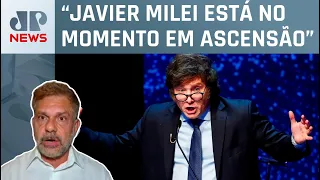 JP NEWS

“JAVIER MILEI ESTÁ NO MOMENTO EM ASCENSÃO”